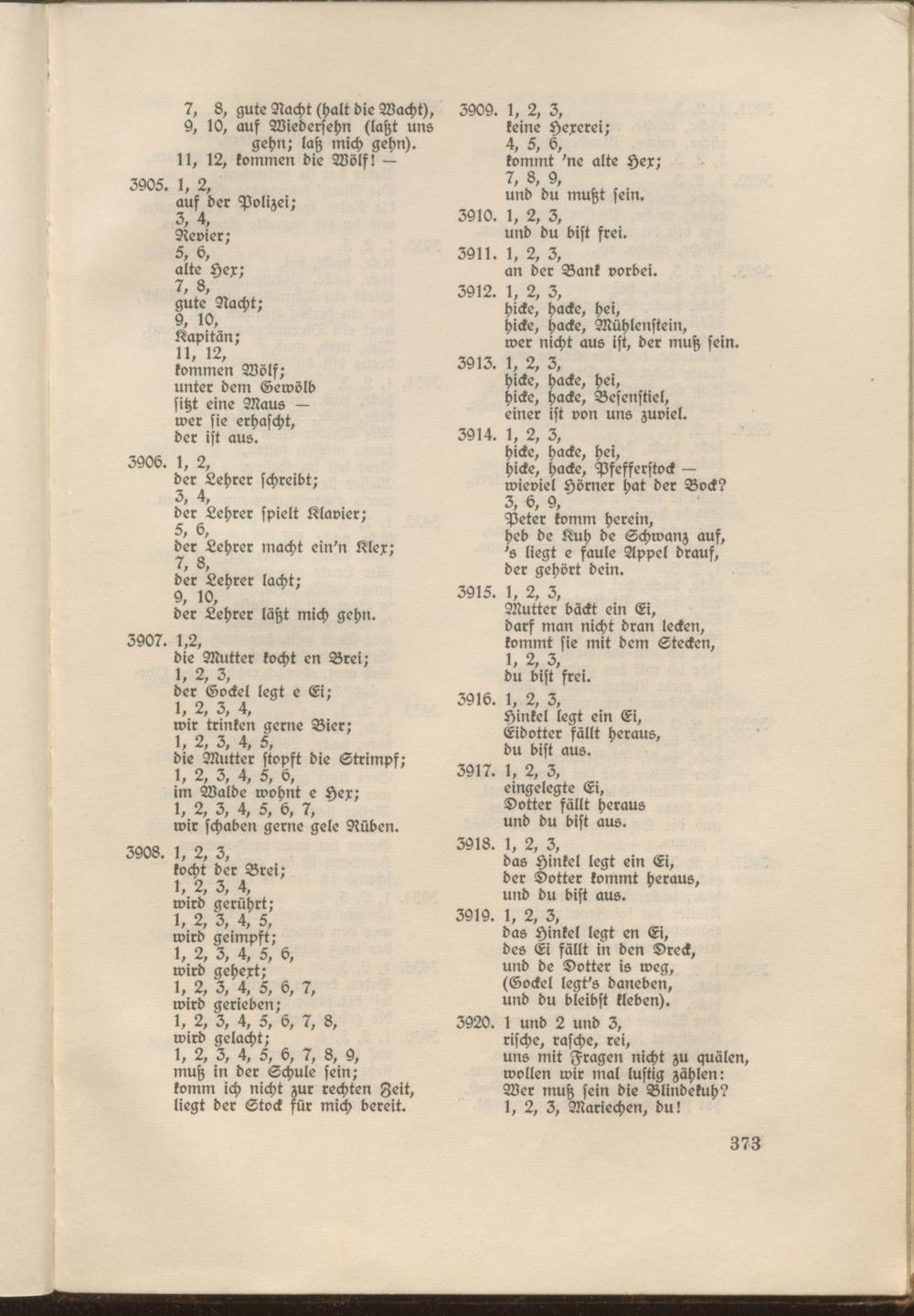 7, 8, gute Nacht (halt die Wacht),
9, 10, auf Wiedersehn (laßt uns gehn; laß mich gehn).
11, 12, kommen die Wölf! —

3905. 1, 2,
auf der Polizei;
3, 4,
Revier;
5, 6,
alte Hex;
7, 8,
gute Nacht;
9, 10,
Kapitän;
11, 12,
kommen Wölf;
unter dem Gewölb
sitzt eine Maus —
wer sie erhascht,
der ist aus.

3906. 1, 2,
der Lehrer schreibt;
3, 4,
der Lehrer spielt Klavier;
5, 6,
der Lehrer macht ein'n Klex;
7, 8,
der Lehrer lacht;
9, 10,
der Lehrer läßt mich gehn.

3907. 1,2,
die Mutter kocht en Brei;
1, 2, 3,
der Gockel legt e Ei;
1, 2, 3, 4,
wir trinken gerne Bier;
1, 2, 3, 4, 5,
die Mutter stopft die Strimpf;
1, 2, 3, 4, 5, 6,
im Walde wohnt e Hex;
1, 2, 3, 4, 5, 6, 7,
wir schaben gerne gele Rüben.

3908. 1, 2, 3,
kocht der Brei;
1, 2, 3, 4,
wird gerührt;
1, 2, 3, 4, 5,
wird geimpft;
1, 2, 3, 4, 5, 6,
wird gehext;
1, 2, 3, 4, 5, 6, 7,
wird gerieben;
1, 2, 3, 4, 5, 6, 7, 8,
wird gelacht;
1, 2, 3, 4, 5, 6, 7, 8, 9,
muß in der Schule sein;
komm ich nicht zur rechten Zeit,
liegt der Stock für mich bereit.

3909. 1, 2, 3,
keine Hexerei;
4, 5, 6,
kommt 'ne alte Hex;
7, 8, 9,
und du mußt sein.

3910. 1, 2, 3,
und du bist frei.

3911. 1, 2, 3,
an der Bank vorbei.

3912. 1, 2, 3,
hicke, hacke, hei,
hicke, hacke, Mühlenstein,
wer nicht aus ist, der muß sein.

3913. 1, 2, 3,
hicke, hacke, hei,
hicke, hacke, Besenstiel,
einer ist von uns zuviel.

3914. 1, 2, 3,
hicke, hacke, hei,
hicke, hacke, Pfefferstock —
wieviel Hörner hat der Bock?
3, 6, 9,
Peter komm herein,
heb de Kuh de Schwanz auf,
's liegt e faule Appel drauf,
der gehört dein.

3915. 1, 2, 3,
Mutter bäckt ein Ei,
darf man nicht dran lecken,
kommt sie mit dem Stecken,
1, 2, 3,
du bist frei.

3916. 1, 2, 3,
Hinkel legt ein Ei,
Eidotter fällt heraus,
du bist aus.

3917. 1, 2, 3,
eingelegte Ei,
Dotter fällt heraus
und du bist aus.

3918. 1, 2, 3,
das Hinkel legt ein Ei,
der Dotter kommt heraus,
und du bist aus.

3919. 1, 2, 3,
das Hinkel legt en Ei,
des Ei fällt in den Dreck,
und de Dotter is weg,
(Gockel legt's daneben,
und du bleibst kleben).

3920. 1 und 2 und 3,
rische, rasche, rei,
uns mit Fragen nicht zu quälen,
wollen wir mal lustig zählen:
Wer muß sein die Blindekuh?
1, 2, 3, Mariechen, du!

373